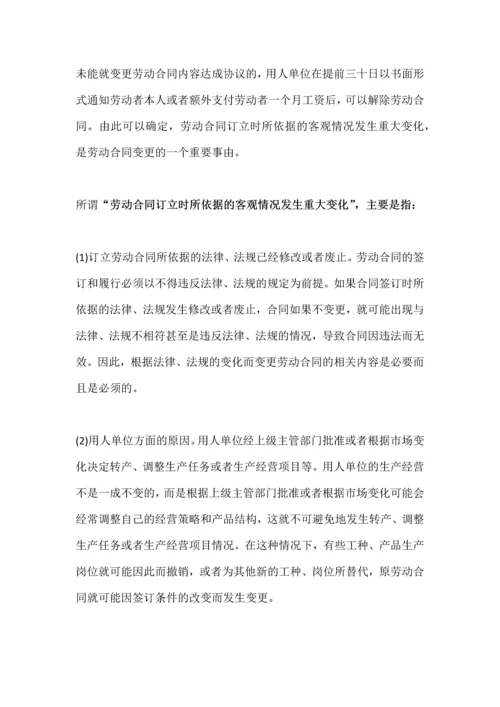 未能就变更劳动合同内容达成协议的，用人单位在提前三十日以书面形式通知劳动者本人或者额外支付劳动者一个月工资后，可以解除劳动合同。由此可以确定，劳动合同订立时所依据的客观情况发生重大变化，是劳动合同变更的一个重要事由。

所谓“劳动合同订立时所依据的客观情况发生重大变化”，主要是指：

(1)订立劳动合同所依据的法律、法规已经修改或者废止。劳动合同的签订和履行必须以不得违反法律、法规的规定为前提。如果合同签订时所依据的法律、法规发生修改或者废止，合同如果不变更，就可能出现与法律、法规不相符甚至是违反法律、法规的情况，导致合同因违法而无效。因此，根据法律、法规的变化而变更劳动合同的相关内容是必要而且是必须的。

(2)用人单位方面的原因。用人单位经上级主管部门批准或者根据市场变化决定转产、调整生产任务或者生产经营项目等。用人单位的生产经营不是一成不变的，而是根据上级主管部门批准或者根据市场变化可能会经常调整自己的经营策略和产品结构，这就不可避免地发生转产、调整生产任务或者生产经营项目情况。在这种情况下，有些工种、产品生产岗位就可能因此而撤销，或者为其他新的工种、岗位所替代，原劳动合同就可能因签订条件的改变而发生变更。